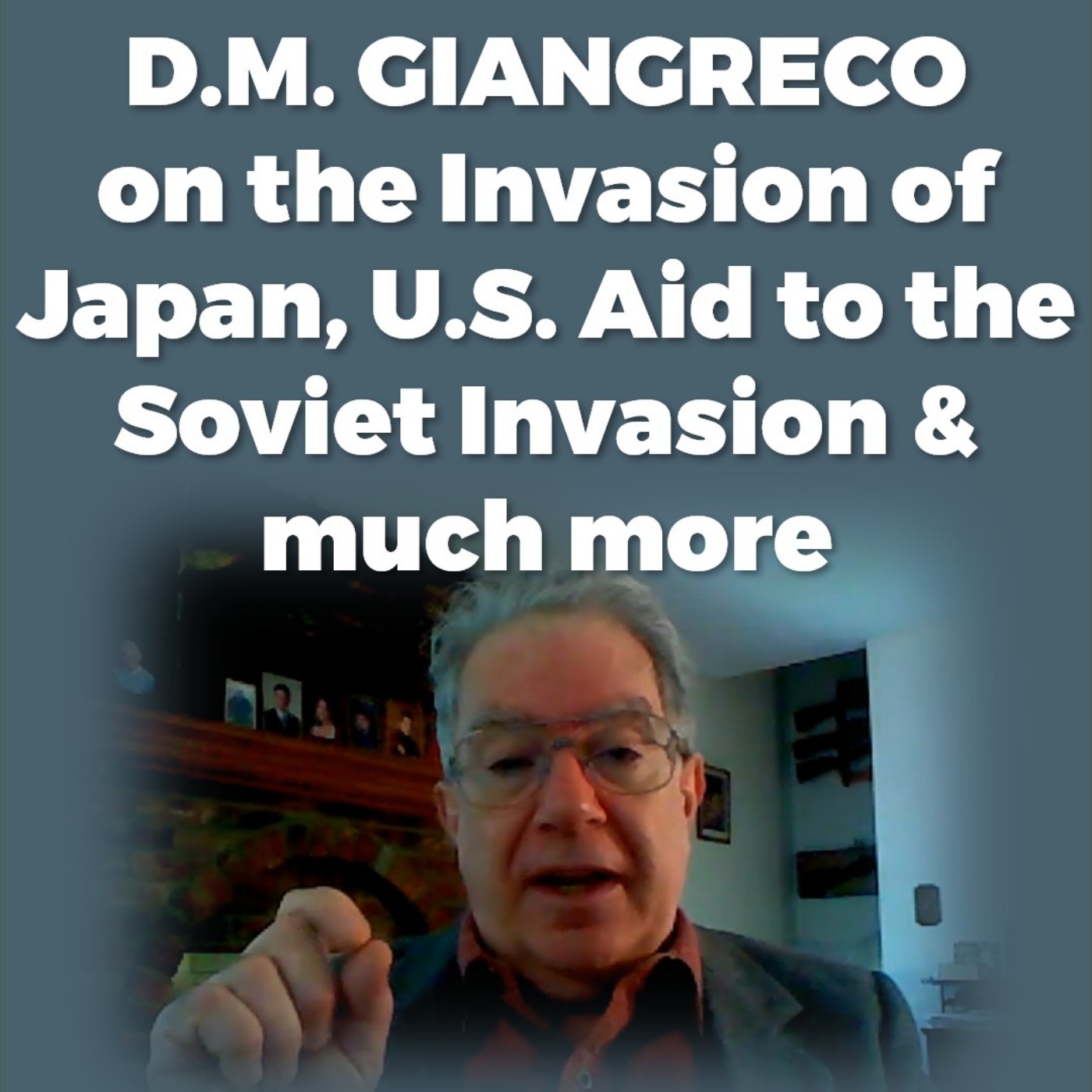 D.M. GIANGRECO on the Invasion of Japan, U.S. Aid to the Soviet Invasion & much more